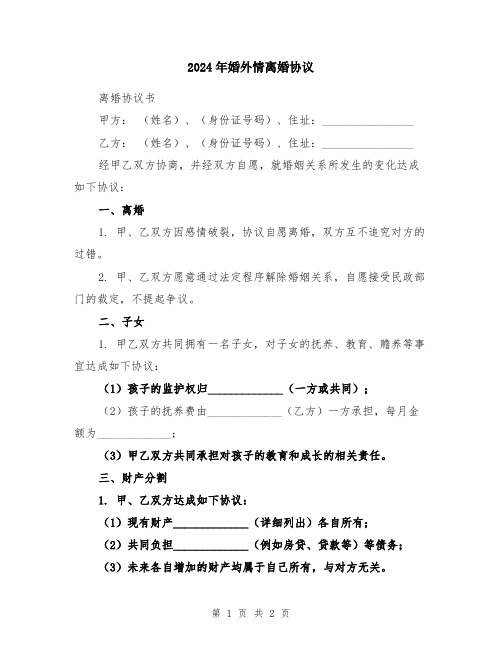 2024年婚外情离婚协议

离婚协议书

甲方：（姓名）、（身份证号码）、住址：________________

乙方：（姓名）、（身份证号码）、住址：________________

经甲乙双方协商，并经双方自愿，就婚姻关系所发生的变化达成如下协议：

一、离婚

1. 甲、乙双方因感情破裂，协议自愿离婚，双方互不追究对方的过错。

2. 甲、乙双方愿意通过法定程序解除婚姻关系，自愿接受民政部门的裁定，不提起争议。

二、子女

1. 甲乙双方共同拥有一名子女，对子女的抚养、教育、赡养等事宜达成如下协议：

（1）孩子的监护权归____________（一方或共同）；

（2）孩子的抚养费由____________（乙方）一方承担，每月金额为____________；

（3）甲乙双方共同承担对孩子的教育和成长的相关责任。

三、财产分割

1. 甲、乙双方达成如下协议：

（1）现有财产____________（详细列出）各自所有；

（2）共同负担____________（例如房贷、贷款等）等债务；

（3）未来各自增加的财产均属于自己所有，与对方无关。

第 1 页 共 2 页